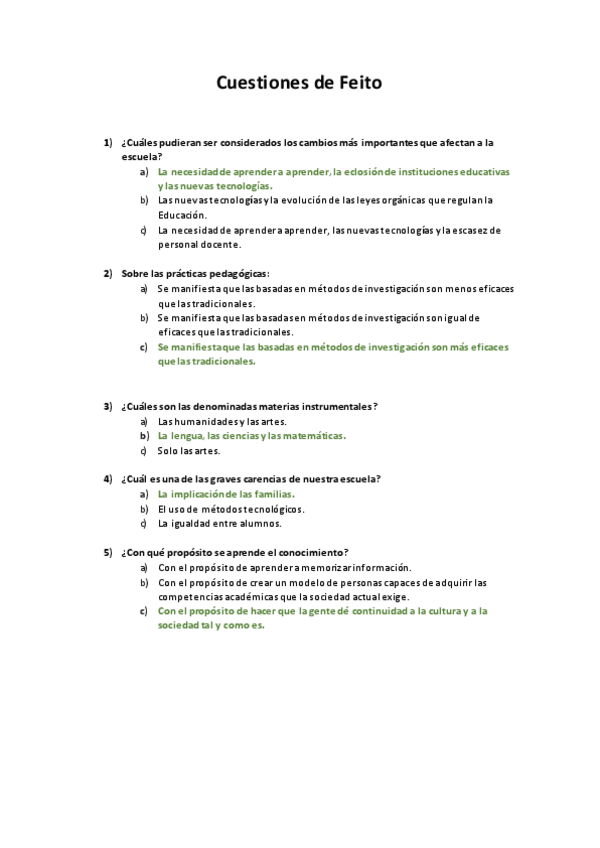 Cuestiones de Feito

1) ¿Cuáles pudieran ser considerados los cambios más importantes que afectan a la escuela?
a) La necesidad de aprender a aprender, la eclosión de instituciones educativas y las nuevas tecnologías.
b) Las nuevas tecnologías y la evolución de las leyes orgánicas que regulan la Educación.
c) La necesidad de aprender a aprender, las nuevas tecnologías y la escasez de personal docente.

2) Sobre las prácticas pedagógicas:
a) Se manifiesta que las basadas en métodos de investigación son menos eficaces que las tradicionales.
b) Se manifiesta que las basadas en métodos de investigación son igual de eficaces que las tradicionales.
c) Se manifiesta que las basadas en métodos de investigación son más eficaces que las tradicionales.

3) ¿Cuáles son las denominadas materias instrumentales?
a) Las humanidades y las artes.
b) La lengua, las ciencias y las matemáticas.
c) Solo las artes.

4) ¿Cuál es una de las graves carencias de nuestra escuela?
a) La implicación de las familias.
b) El uso de métodos tecnológicos.
c) La igualdad entre alumnos.

5) ¿Con qué propósito se aprende el conocimiento?
a) Con el propósito de aprender a memorizar información.
b) Con el propósito de crear un modelo de personas capaces de adquirir las competencias académicas que la sociedad actual exige.
c) Con el propósito de hacer que la gente dé continuidad a la cultura y a la sociedad tal y como es.